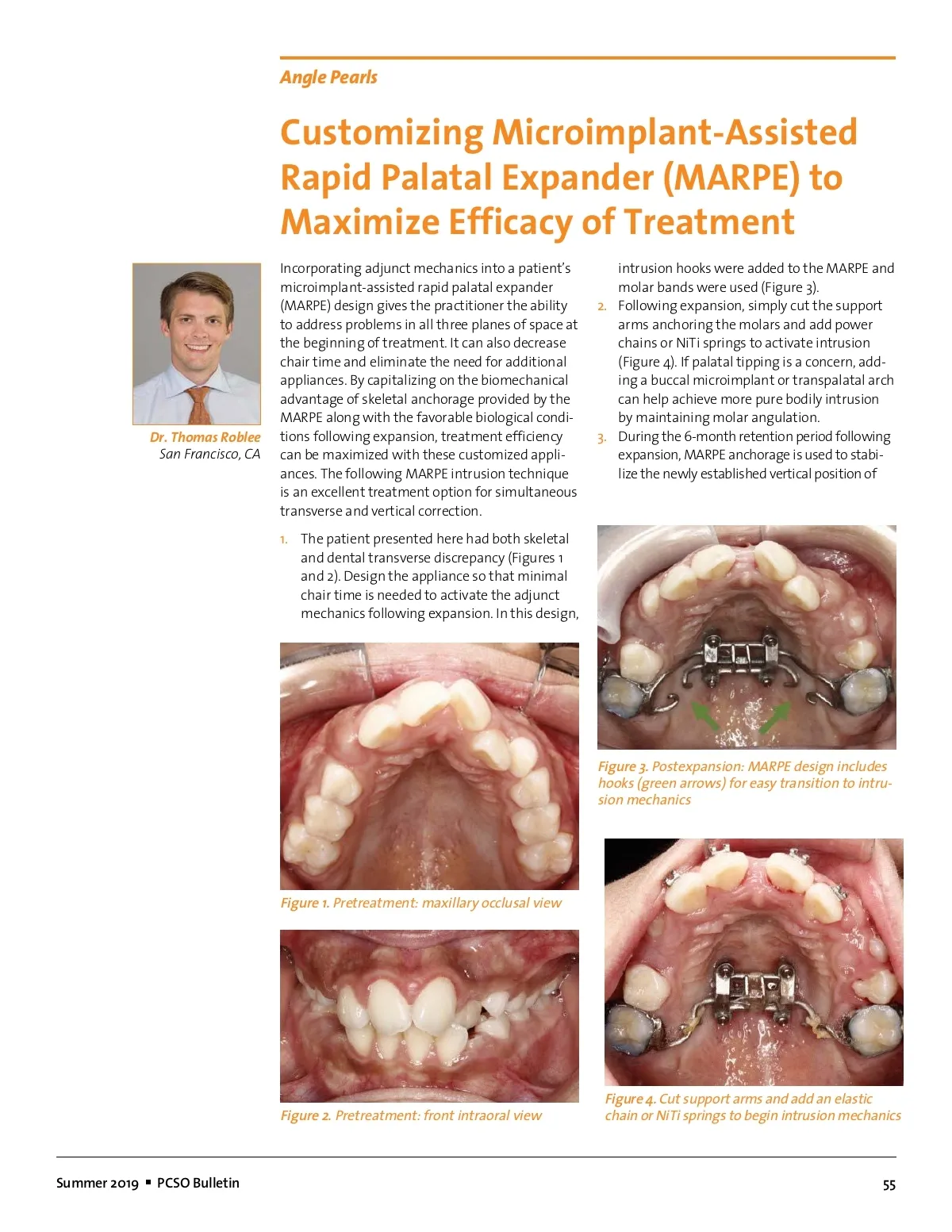 Angle Pearls

Customizing Microimplant-Assisted Rapid Palatal Expander (MARPE) to Maximize Efficacy of Treatment

Dr. Thomas Roblee
San Francisco, CA

Incorporating adjunct mechanics into a patient's microimplant-assisted rapid palatal expander (MARPE) design gives the practitioner the ability to address problems in all three planes of space at the beginning of treatment. It can also decrease chair time and eliminate the need for additional appliances. By capitalizing on the biomechanical advantage of skeletal anchorage provided by the MARPE along with the favorable biological conditions following expansion, treatment efficiency can be maximized with these customized appliances. The following MARPE intrusion technique is an excellent treatment option for simultaneous transverse and vertical correction.

1. The patient presented here had both skeletal and dental transverse discrepancy (Figures 1 and 2). Design the appliance so that minimal chair time is needed to activate the adjunct mechanics following expansion. In this design, intrusion hooks were added to the MARPE and molar bands were used (Figure 3).
2. Following expansion, simply cut the support arms anchoring the molars and add power chains or NiTi springs to activate intrusion (Figure 4). If palatal tipping is a concern, adding a buccal microimplant or transpalatal arch can help achieve more pure bodily intrusion by maintaining molar angulation.
3. During the 6-month retention period following expansion, MARPE anchorage is used to stabilize the newly established vertical position of

Figure 1. Pretreatment: maxillary occlusal view

Figure 2. Pretreatment: front intraoral view

Figure 3. Postexpansion: MARPE design includes hooks (green arrows) for easy transition to intrusion mechanics

Figure 4. Cut support arms and add an elastic chain or NiTi springs to begin intrusion mechanics

Summer 2019 ▪ PCSO Bulletin

55